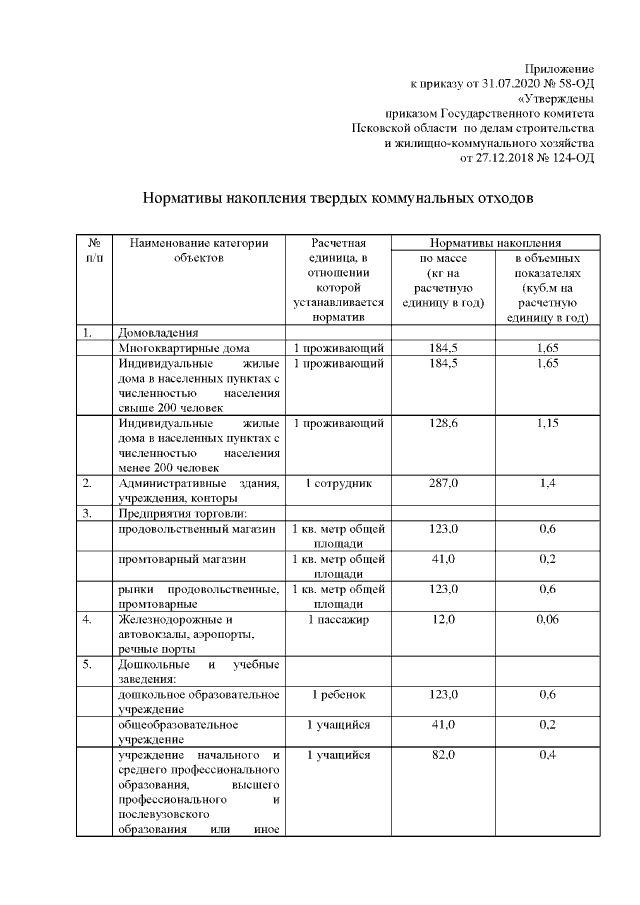 Приложение
к приказу от 31.07.2020 № 58-ОД
«Утверждены
приказом Государственного комитета
Псковской области по делам строительства
и жилищно-коммунального хозяйства
от 27.12.2018 № 124-ОД

Нормативы накопления твердых коммунальных отходов

| № п/п | Наименование категории объектов | Расчетная единица, в отношении которой устанавливается норматив | Нормативы накопления по массе (кг на расчетную единицу в год) | Нормативы накопления в объемных показателях (куб.м на расчетную единицу в год) |
|---|---|---|---|---|
| 1. | Домовладения | | | |
| | Многоквартирные дома | 1 проживающий | 184,5 | 1,65 |
| | Индивидуальные жилые дома в населенных пунктах с численностью населения свыше 200 человек | 1 проживающий | 184,5 | 1,65 |
| | Индивидуальные жилые дома в населенных пунктах с численностью населения менее 200 человек | 1 проживающий | 128,6 | 1,15 |
| 2. | Административные здания, учреждения, конторы | 1 сотрудник | 287,0 | 1,4 |
| 3. | Предприятия торговли: | | | |
| | продовольственный магазин | 1 кв. метр общей площади | 123,0 | 0,6 |
| | промтоварный магазин | 1 кв. метр общей площади | 41,0 | 0,2 |
| | рынки продовольственные, промтоварные | 1 кв. метр общей площади | 123,0 | 0,6 |
| 4. | Железнодорожные и автовокзалы, аэропорты, речные порты | 1 пассажир | 12,0 | 0,06 |
| 5. | Дошкольные и учебные заведения: | | | |
| | дошкольное образовательное учреждение | 1 ребенок | 123,0 | 0,6 |
| | общеобразовательное учреждение | 1 учащийся | 41,0 | 0,2 |
| | учреждение начального и среднего профессионального образования, высшего профессионального и послевузовского образования или иное | 1 учащийся | 82,0 | 0,4 |